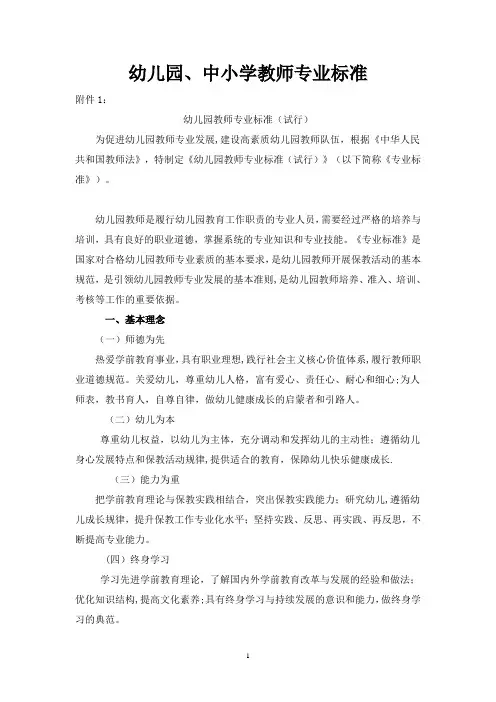 幼儿园、中小学教师专业标准

附件 1：

幼儿园教师专业标准（试行）

为促进幼儿园教师专业发展，建设高素质幼儿园教师队伍，根据《中华人民共和国教师法》，特制定《幼儿园教师专业标准（试行）》（以下简称《专业标准》）。

幼儿园教师是履行幼儿园教育工作职责的专业人员，需要经过严格的培养与培训，具有良好的职业道德，掌握系统的专业知识和专业技能。《专业标准》是国家对合格幼儿园教师专业素质的基本要求，是幼儿园教师开展保教活动的基本规范，是引领幼儿园教师专业发展的基本准则，是幼儿园教师培养、准入、培训、考核等工作的重要依据。

一、基本理念

（一）师德为先

热爱学前教育事业，具有职业理想，践行社会主义核心价值体系，履行教师职业道德规范。关爱幼儿，尊重幼儿人格，富有爱心、责任心、耐心和细心；为人师表，教书育人，自尊自律，做幼儿健康成长的启蒙者和引路人。

（二）幼儿为本

尊重幼儿权益，以幼儿为主体，充分调动和发挥幼儿的主动性；遵循幼儿身心发展特点和保教活动规律，提供适合的教育，保障幼儿快乐健康成长.

（三）能力为重

把学前教育理论与保教实践相结合，突出保教实践能力；研究幼儿，遵循幼儿成长规律，提升保教工作专业化水平；坚持实践、反思、再实践、再反思，不断提高专业能力。

（四）终身学习

学习先进学前教育理论，了解国内外学前教育改革与发展的经验和做法；优化知识结构，提高文化素养；具有终身学习与持续发展的意识和能力，做终身学习的典范。

1